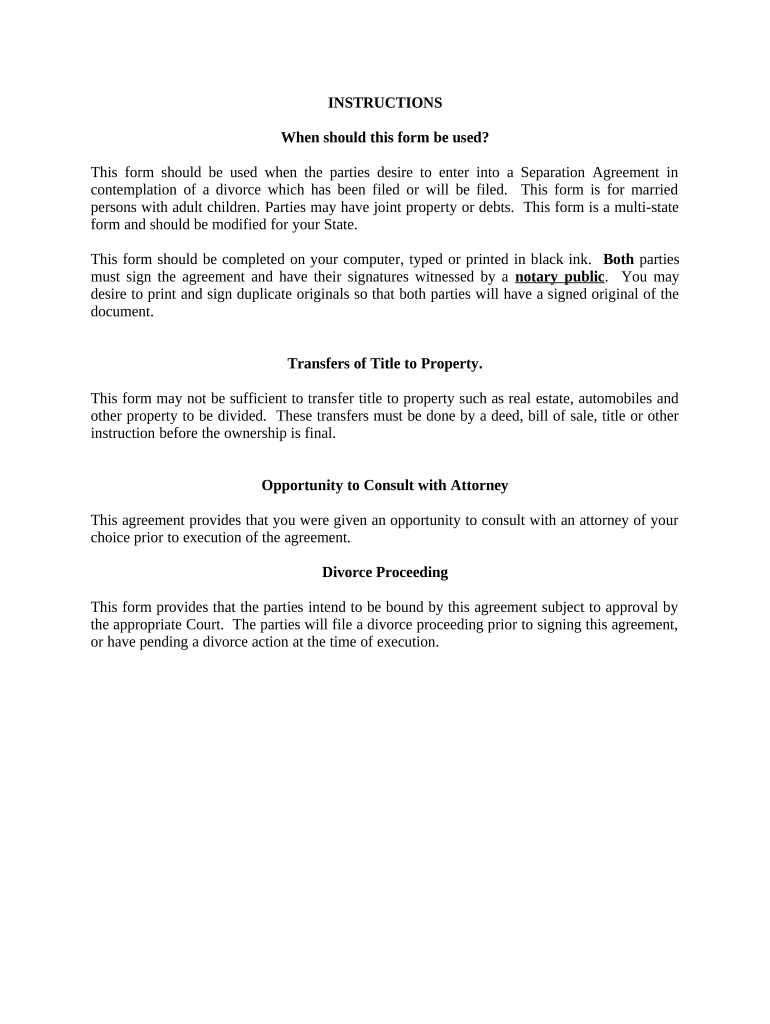 INSTRUCTIONS

When should this form be used?

This form should be used when the parties desire to enter into a Separation Agreement in contemplation of a divorce which has been filed or will be filed. This form is for married persons with adult children. Parties may have joint property or debts. This form is a multi-state form and should be modified for your State.

This form should be completed on your computer, typed or printed in black ink. Both parties must sign the agreement and have their signatures witnessed by a notary public. You may desire to print and sign duplicate originals so that both parties will have a signed original of the document.

Transfers of Title to Property.

This form may not be sufficient to transfer title to property such as real estate, automobiles and other property to be divided. These transfers must be done by a deed, bill of sale, title or other instruction before the ownership is final.

Opportunity to Consult with Attorney

This agreement provides that you were given an opportunity to consult with an attorney of your choice prior to execution of the agreement.

Divorce Proceeding

This form provides that the parties intend to be bound by this agreement subject to approval by the appropriate Court. The parties will file a divorce proceeding prior to signing this agreement, or have pending a divorce action at the time of execution.